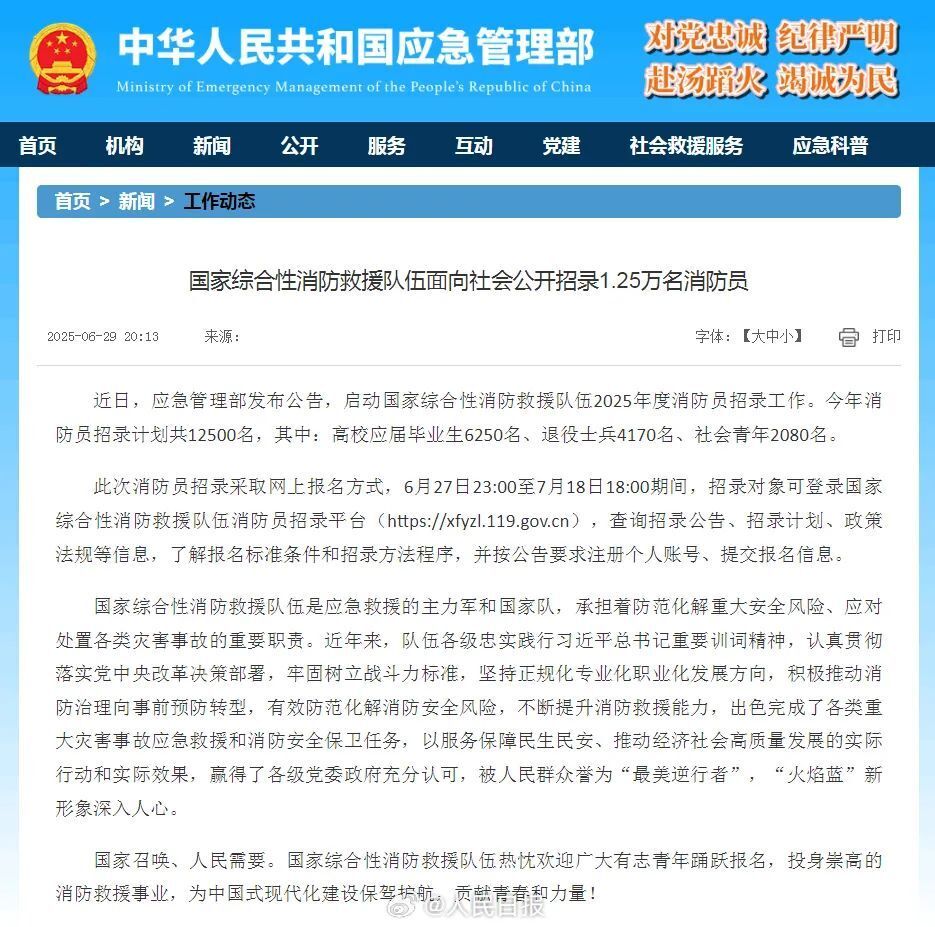 中华人民共和国应急管理部
Ministry of Emergency Management of the People's Republic of China

对党忠诚 纪律严明
赴汤蹈火 竭诚为民

首页 机构 新闻 公开 服务 互动 党建 社会救援服务 应急科普

首页 > 新闻 > 工作动态

国家综合性消防救援队伍面向社会公开招录1.25万名消防员

2025-06-29 20:13 来源：

字体：【大中小】 打印

近日，应急管理部发布公告，启动国家综合性消防救援队伍2025年度消防员招录工作。今年消防员招录计划共12500名，其中：高校应届毕业生6250名、退役士兵4170名、社会青年2080名。

此次消防员招录采取网上报名方式，6月27日23:00至7月18日18:00期间，招录对象可登录国家综合性消防救援队伍消防员招录平台（https://xfyzl.119.gov.cn），查询招录公告、招录计划、政策法规等信息，了解报名标准条件和招录方法程序，并按公告要求注册个人账号、提交报名信息。

国家综合性消防救援队伍是应急救援的主力军和国家队，承担着防范化解重大安全风险、应对处置各类灾害事故的重要职责。近年来，队伍各级忠实践行习近平总书记重要训词精神，认真贯彻落实党中央改革决策部署，牢固树立战斗力标准，坚持正规化专业化职业化发展方向，积极推动消防治理向事前预防转型，有效防范化解消防安全风险，不断提升消防救援能力，出色完成了各类重大灾害事故应急救援和消防安全保卫任务，以服务保障民生民安、推动经济社会高质量发展的实际行动和实际效果，赢得了各级党委政府充分认可，被人民群众誉为“最美逆行者”，“火焰蓝”新形象深入人心。

国家召唤、人民需要。国家综合性消防救援队伍热忱欢迎广大有志青年踊跃报名，投身崇高的消防救援事业，为中国式现代化建设保驾护航，贡献青春和力量！

@人民日报